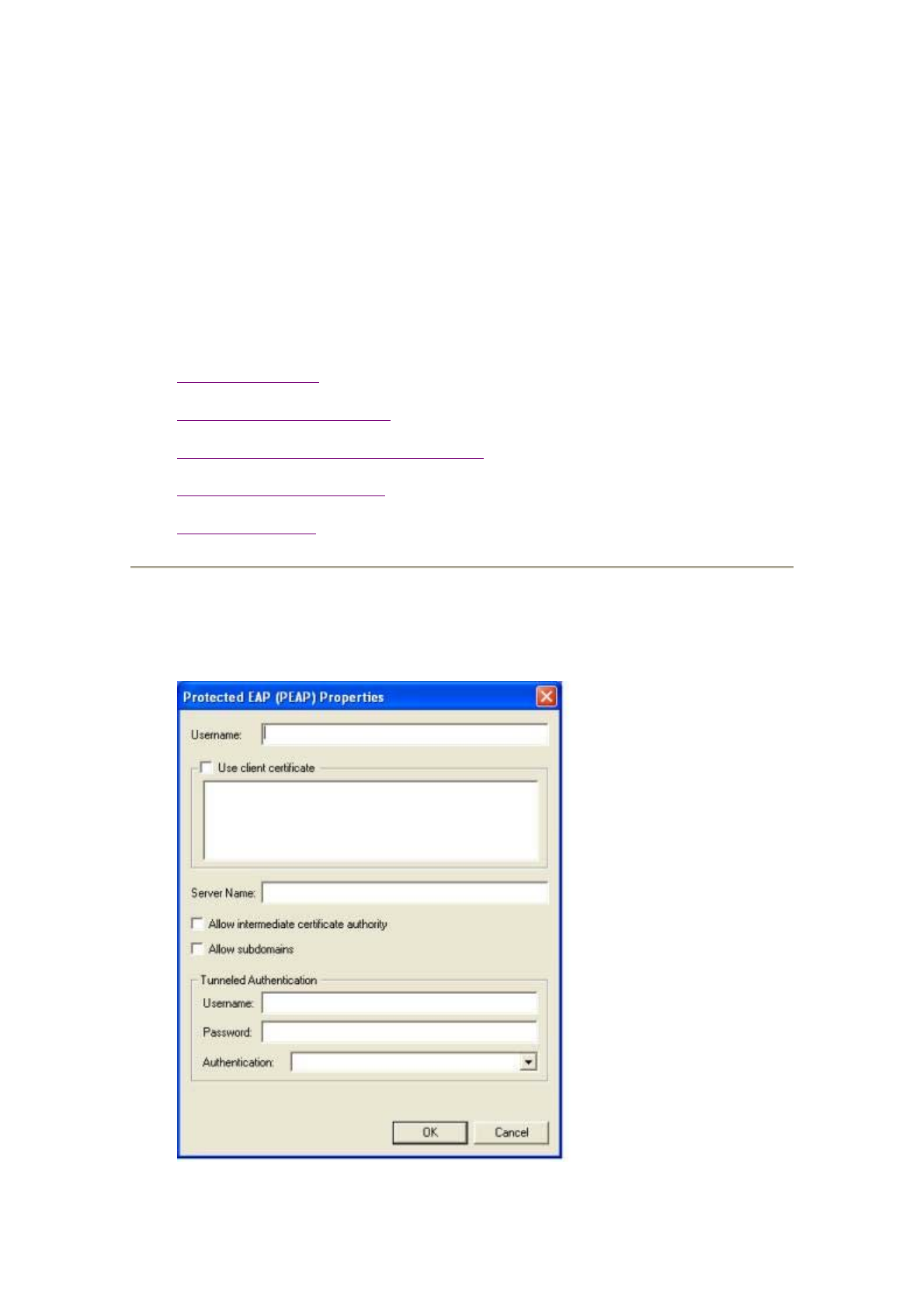 Protected EAP (PEAP) Properties

Username:

☐ Use client certificate

Server Name:

☐ Allow intermediate certificate authority

☐ Allow subdomains

Tunneled Authentication

Username:

Password:

Authentication:

OK

Cancel